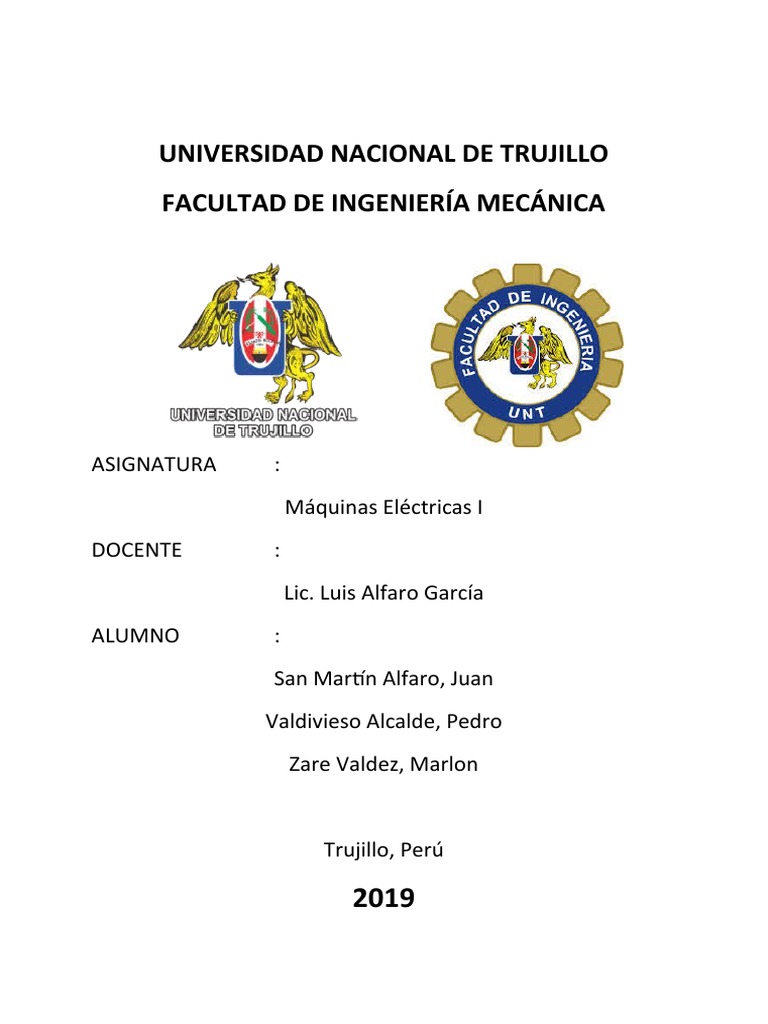 UNIVERSIDAD NACIONAL DE TRUJILLO

FACULTAD DE INGENIERÍA MECÁNICA

UNIVERSIDAD NACIONAL DE TRUJILLO

FACULTAD DE INGENIERIA

UNT

ASIGNATURA :

Máquinas Eléctricas I

DOCENTE :

Lic. Luis Alfaro García

ALUMNO :

San Martín Alfaro, Juan

Valdivieso Alcalde, Pedro

Zare Valdez, Marlon

Trujillo, Perú

2019